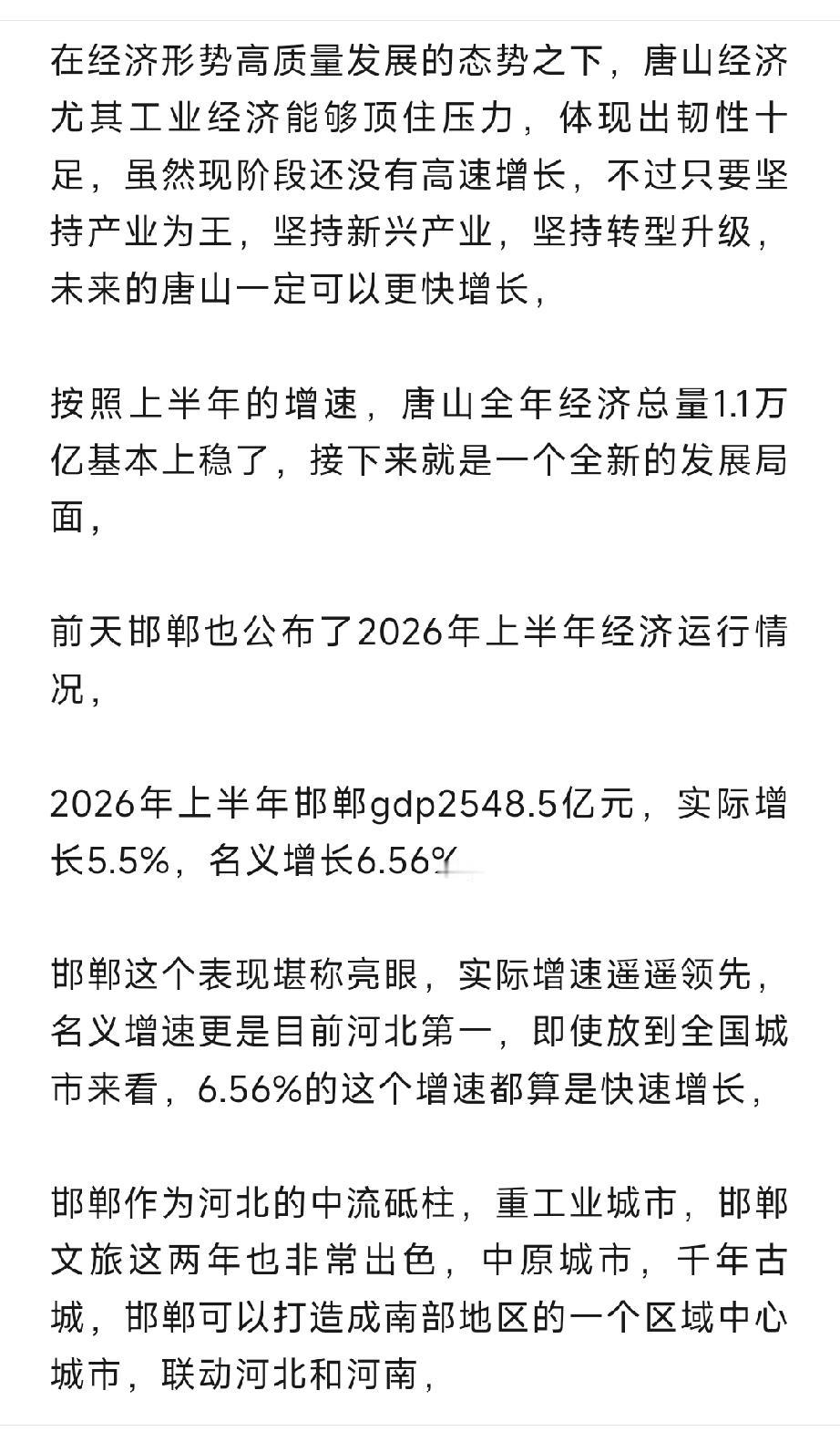 在经济形势高质量发展的态势之下，唐山经济尤其工业经济能够顶住压力，体现出韧性十足，虽然现阶段还没有高速增长，不过只要坚持产业为王，坚持新兴产业，坚持转型升级，未来的唐山一定可以更快增长，

按照上半年的增速，唐山全年经济总量1.1万亿基本上稳了，接下来就是一个全新的发展局面，

前天邯郸也公布了2026年上半年经济运行情况，

2026年上半年邯郸gdp2548.5亿元，实际增长5.5%，名义增长6.56%

邯郸这个表现堪称亮眼，实际增速遥遥领先，名义增速更是目前河北第一，即使放到全国城市来看，6.56%的这个增速都算是快速增长，

邯郸作为河北的中流砥柱，重工业城市，邯郸文旅这两年也非常出色，中原城市，千年古城，邯郸可以打造成南部地区的一个区域中心城市，联动河北和河南，